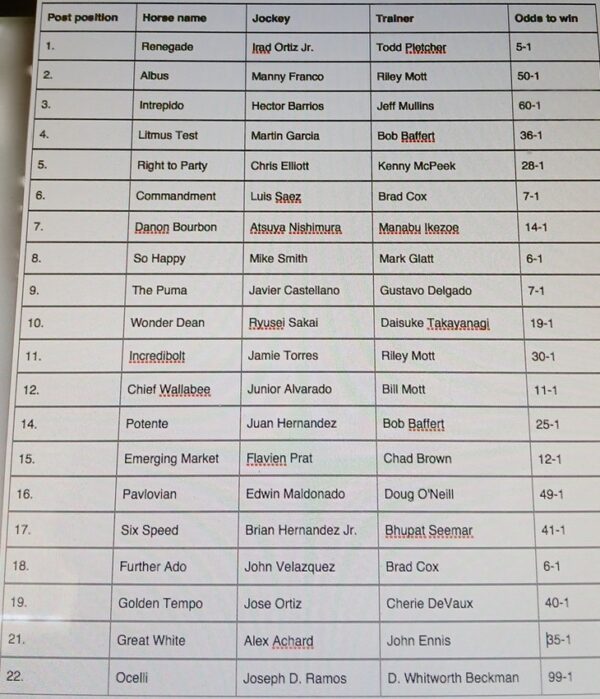 | Post position | Horse name | Jockey | Trainer | Odds to win |
|---|---|---|---|---|
| 1. | Renegade | Irad Ortiz Jr. | Todd Pletcher | 5-1 |
| 2. | Albus | Manny Franco | Riley Mott | 50-1 |
| 3. | Intrepido | Hector Barrios | Jeff Mullins | 60-1 |
| 4. | Litmus Test | Martin Garcia | Bob Baffert | 36-1 |
| 5. | Right to Party | Chris Elliott | Kenny McPeek | 28-1 |
| 6. | Commandment | Luis Saez | Brad Cox | 7-1 |
| 7. | Danon Bourbon | Atsuya Nishimura | Manabu Ikezoe | 14-1 |
| 8. | So Happy | Mike Smith | Mark Glatt | 6-1 |
| 9. | The Puma | Javier Castellano | Gustavo Delgado | 7-1 |
| 10. | Wonder Dean | Ryusei Sakai | Daisuke Takayanagi | 19-1 |
| 11. | Incredibolt | Jamie Torres | Riley Mott | 30-1 |
| 12. | Chief Wallabee | Junior Alvarado | Bill Mott | 11-1 |
| 14. | Potente | Juan Hernandez | Bob Baffert | 25-1 |
| 15. | Emerging Market | Flavien Prat | Chad Brown | 12-1 |
| 16. | Pavlovian | Edwin Maldonado | Doug O'Neill | 49-1 |
| 17. | Six Speed | Brian Hernandez Jr. | Bhupat Seemar | 41-1 |
| 18. | Further Ado | John Velazquez | Brad Cox | 6-1 |
| 19. | Golden Tempo | Jose Ortiz | Cherie DeVaux | 40-1 |
| 21. | Great White | Alex Achard | John Ennis | 35-1 |
| 22. | Ocelli | Joseph D. Ramos | D. Whitworth Beckman | 99-1 |